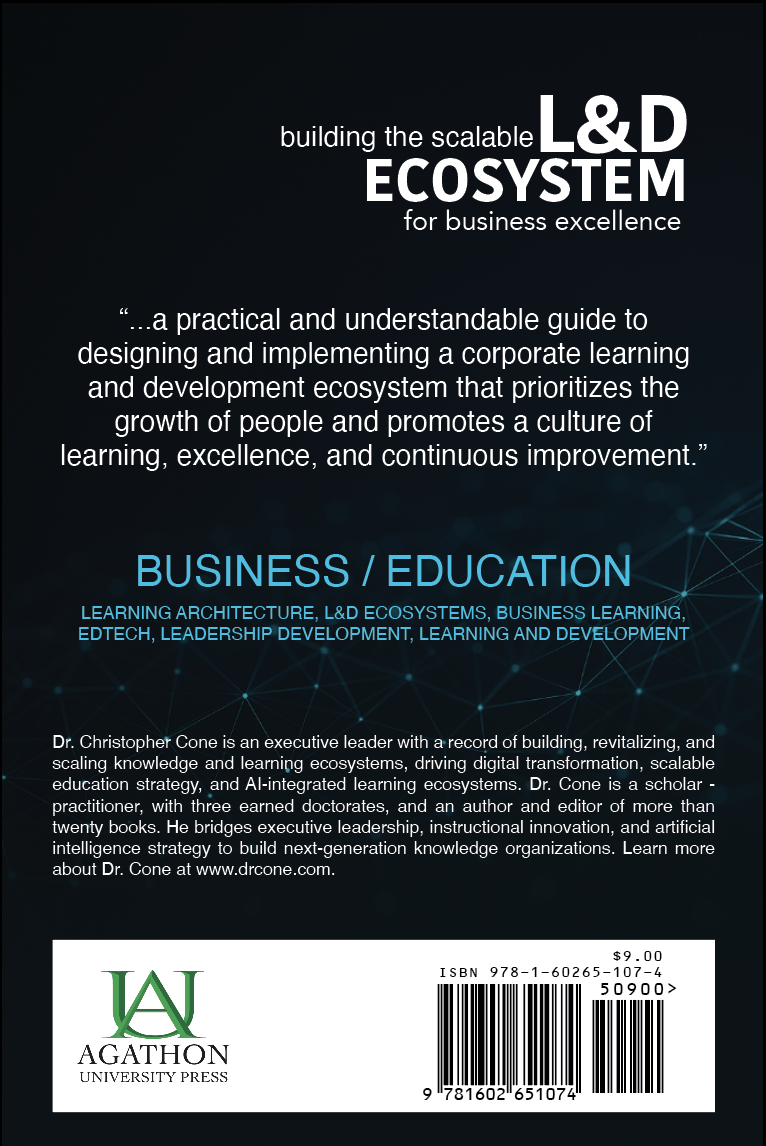 building the scalable L&D ECOSYSTEM for business excellence

“...a practical and understandable guide to designing and implementing a corporate learning and development ecosystem that prioritizes the growth of people and promotes a culture of learning, excellence, and continuous improvement.”

BUSINESS / EDUCATION

LEARNING ARCHITECTURE, L&D ECOSYSTEMS, BUSINESS LEARNING, EDTECH, LEADERSHIP DEVELOPMENT, LEARNING AND DEVELOPMENT

Dr. Christopher Cone is an executive leader with a record of building, revitalizing, and scaling knowledge and learning ecosystems, driving digital transformation, scalable education strategy, and AI-integrated learning ecosystems. Dr. Cone is a scholar - practitioner, with three earned doctorates, and an author and editor of more than twenty books. He bridges executive leadership, instructional innovation, and artificial intelligence strategy to build next-generation knowledge organizations. Learn more about Dr. Cone at www.drcone.com.

AU
AGATHON
UNIVERSITY PRESS

$9.00
ISBN 978-1-60265-107-4
50900>
9 781602 651074